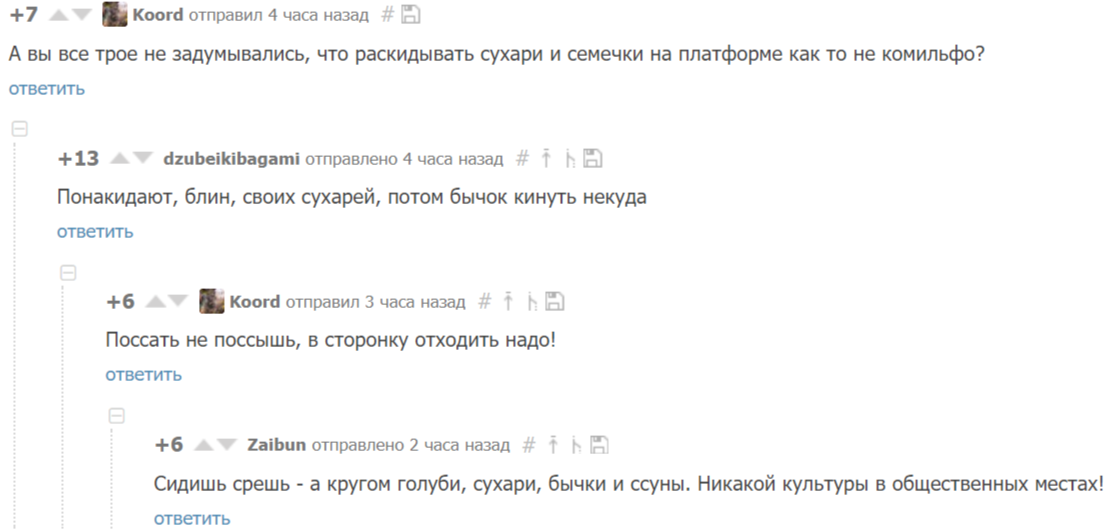 +7 Koord отправил 4 часа назад #

А вы все трое не задумывались, что раскидывать сухари и семечки на платформе как то не комильфо?

ответить

+13 dzubeikibagami отправлено 4 часа назад #

Понакидают, блин, своих сухарей, потом бычок кинуть некуда

ответить

+6 Koord отправил 3 часа назад #

Поссать не поссышь, в сторонку отходить надо!

ответить

+6 Zaibun отправлено 2 часа назад #

Сидишь срешь - а кругом голуби, сухари, бычки и ссуны. Никакой культуры в общественных местах!

ответить